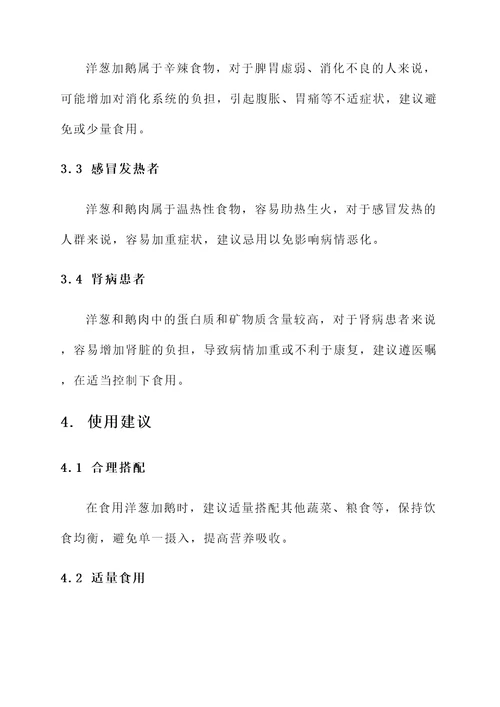 洋葱加鹅属于辛辣食物，对于脾胃虚弱、消化不良的人来说，可能增加对消化系统的负担，引起腹胀、胃痛等不适症状，建议避免或少量食用。

3.3 感冒发热者

洋葱和鹅肉属于温热性食物，容易助热生火，对于感冒发热的人群来说，容易加重症状，建议忌用以免影响病情恶化。

3.4 肾病患者

洋葱和鹅肉中的蛋白质和矿物质含量较高，对于肾病患者来说，容易增加肾脏的负担，导致病情加重或不利于康复，建议遵医嘱，在适当控制下食用。

4. 使用建议

4.1 合理搭配

在食用洋葱加鹅时，建议适量搭配其他蔬菜、粮食等，保持饮食均衡，避免单一摄入，提高营养吸收。

4.2 适量食用